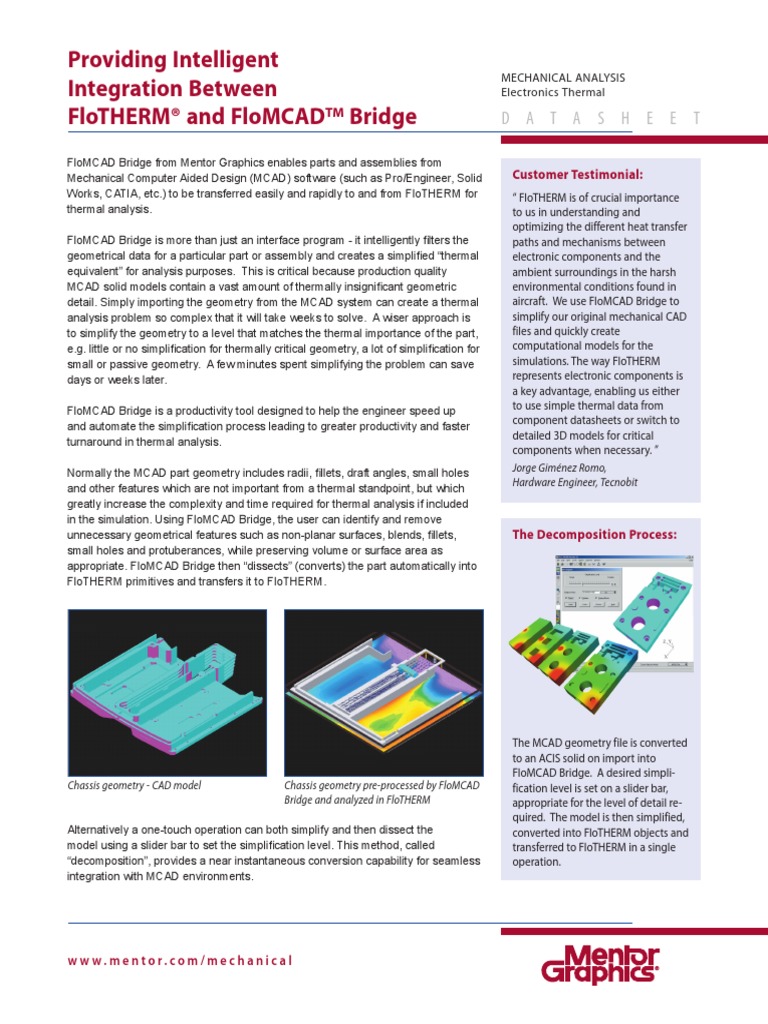 Providing Intelligent Integration Between FloTHERM® and FloMCAD™ Bridge

MECHANICAL ANALYSIS
Electronics Thermal

D A T A S H E E T

FloMCAD Bridge from Mentor Graphics enables parts and assemblies from Mechanical Computer Aided Design (MCAD) software (such as Pro/Engineer, Solid Works, CATIA, etc.) to be transferred easily and rapidly to and from FloTHERM for thermal analysis.

FloMCAD Bridge is more than just an interface program - it intelligently filters the geometrical data for a particular part or assembly and creates a simplified "thermal equivalent" for analysis purposes. This is critical because production quality MCAD solid models contain a vast amount of thermally insignificant geometric detail. Simply importing the geometry from the MCAD system can create a thermal analysis problem so complex that it will take weeks to solve. A wiser approach is to simplify the geometry to a level that matches the thermal importance of the part, e.g. little or no simplification for thermally critical geometry, a lot of simplification for small or passive geometry. A few minutes spent simplifying the problem can save days or weeks later.

FloMCAD Bridge is a productivity tool designed to help the engineer speed up and automate the simplification process leading to greater productivity and faster turnaround in thermal analysis.

Normally the MCAD part geometry includes radii, fillets, draft angles, small holes and other features which are not important from a thermal standpoint, but which greatly increase the complexity and time required for thermal analysis if included in the simulation. Using FloMCAD Bridge, the user can identify and remove unnecessary geometrical features such as non-planar surfaces, blends, fillets, small holes and protuberances, while preserving volume or surface area as appropriate. FloMCAD Bridge then "dissects" (converts) the part automatically into FloTHERM primitives and transfers it to FloTHERM.

Chassis geometry - CAD model

Chassis geometry pre-processed by FloMCAD Bridge and analyzed in FloTHERM

Alternatively a one-touch operation can both simplify and then dissect the model using a slider bar to set the simplification level. This method, called "decomposition", provides a near instantaneous conversion capability for seamless integration with MCAD environments.

Customer Testimonial:

" FloTHERM is of crucial importance to us in understanding and optimizing the different heat transfer paths and mechanisms between electronic components and the ambient surroundings in the harsh environmental conditions found in aircraft. We use FloMCAD Bridge to simplify our original mechanical CAD files and quickly create computational models for the simulations. The way FloTHERM represents electronic components is a key advantage, enabling us either to use simple thermal data from component datasheets or switch to detailed 3D models for critical components when necessary. "
Jorge Giménez Romo, Hardware Engineer, Tecnobit

The Decomposition Process:

The MCAD geometry file is converted to an ACIS solid on import into FloMCAD Bridge. A desired simplification level is set on a slider bar, appropriate for the level of detail required. The model is then simplified, converted into FloTHERM objects and transferred to FloTHERM in a single operation.

www.mentor.com/mechanical

Mentor Graphics®